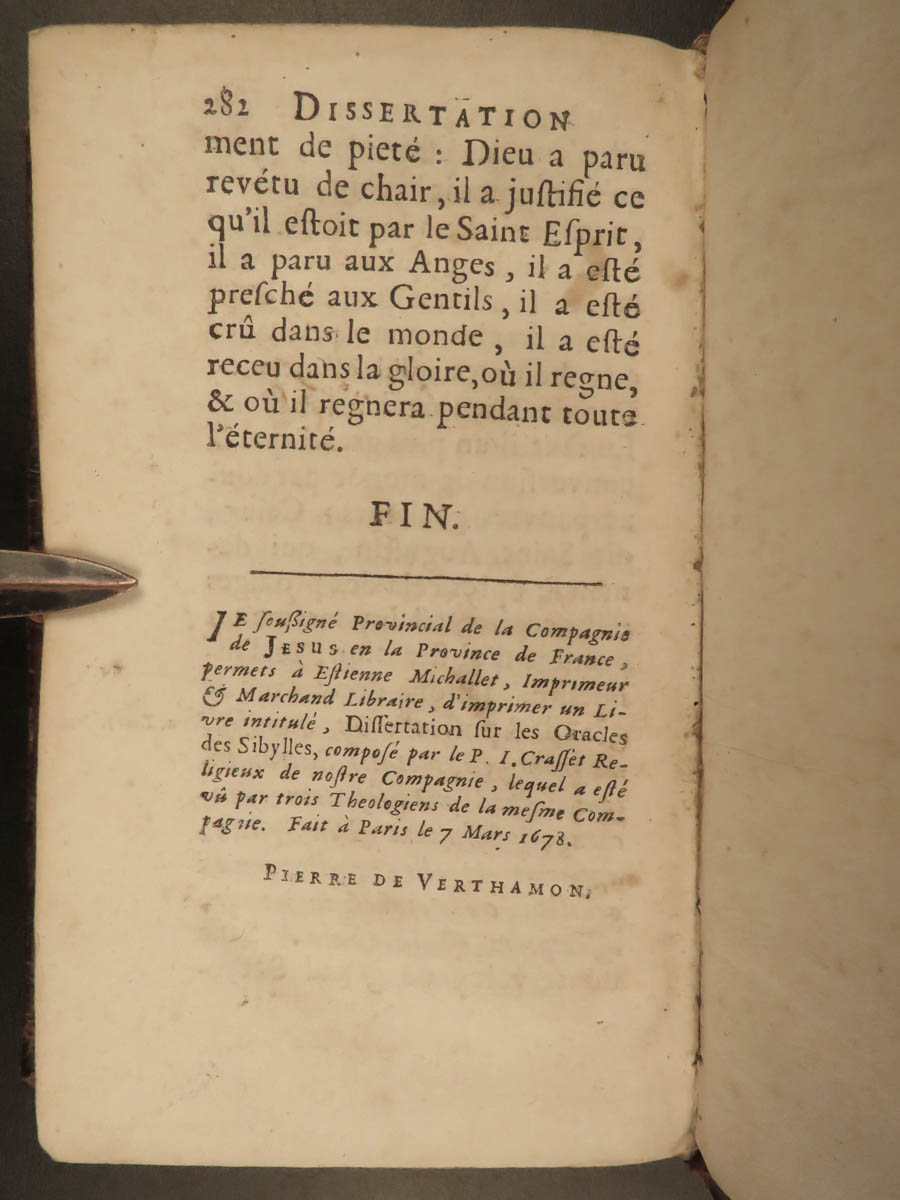 282 DISSERTATION

ment de pieté : Dieu a paru revétu de chair, il a justifié ce qu'il estoit par le Saint Esprit, il a paru aux Anges, il a esté presché aux Gentils, il a esté crû dans le monde, il a esté receu dans la gloire, où il regne, & où il regnera pendant toute l'éternité.

FIN.

JE soussigné Provincial de la Compagnie de JESUS en la Province de France, permets à Estienne Michallet, Imprimeur & Marchand Libraire, d'imprimer un Livre intitulé, Dissertation sur les Oracles des Sibylles, composé par le P. I. Crasset Religieux de nostre Compagnie, lequel a esté vû par trois Theologiens de la mesme Compagnie. Fait à Paris le 7 Mars 1678.

PIERRE DE VERTHAMON.